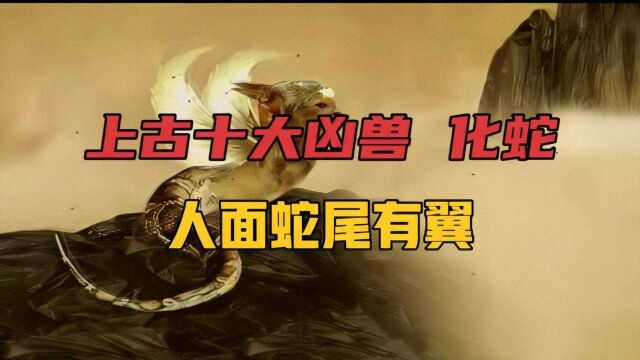 上古十大凶兽 化蛇

人面蛇尾有翼